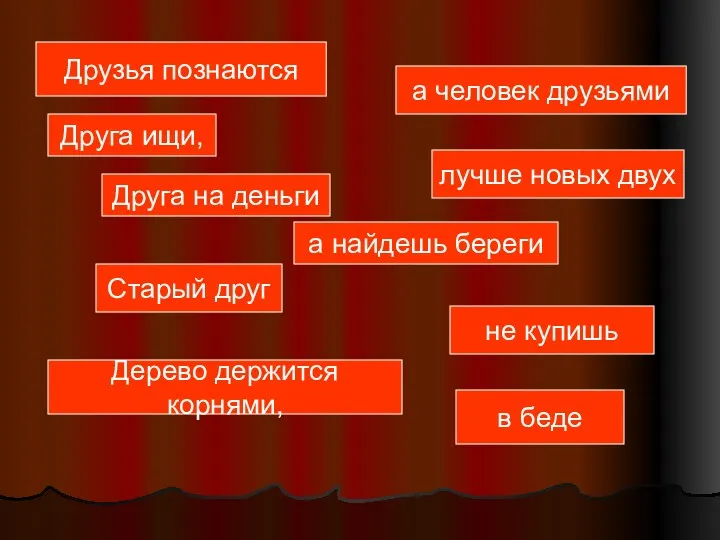 Друзья познаются

а человек друзьями

Друга ищи,

лучше новых двух

Друга на деньги

а найдешь береги

Старый друг

не купишь

Дерево держится корнями,

в беде